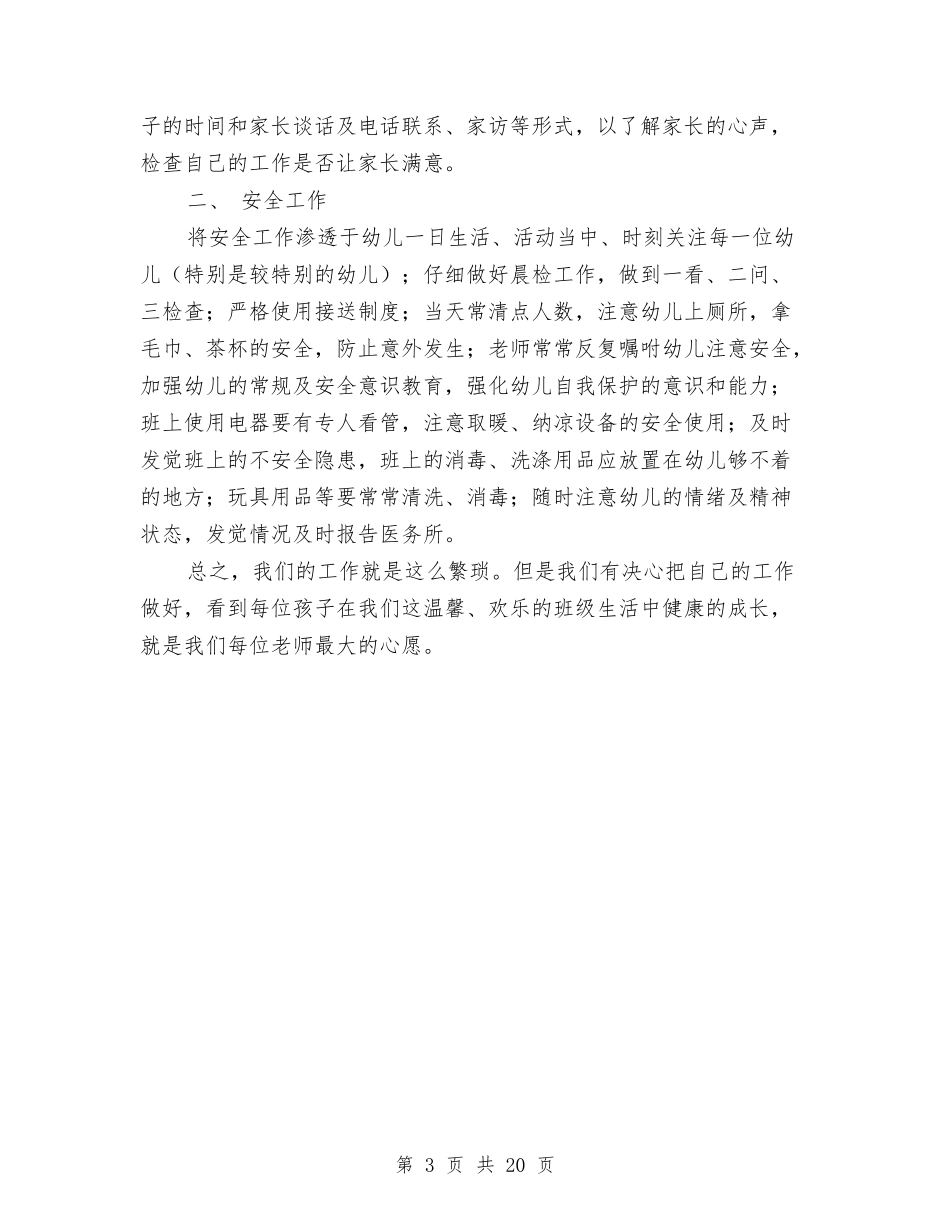 子的时间和家长谈话及电话联系、家访等形式，以了解家长的心声，检查自己的工作是否让家长满意。

二、 安全工作

将安全工作渗透于幼儿一日生活、活动当中、时刻关注每一位幼儿（特别是较特别的幼儿）；仔细做好晨检工作，做到一看、二问、三检查；严格使用接送制度；当天常清点人数，注意幼儿上厕所，拿毛巾、茶杯的安全，防止意外发生；老师常常反复嘱咐幼儿注意安全，加强幼儿的常规及安全意识教育，强化幼儿自我保护的意识和能力；班上使用电器要有专人看管，注意取暖、纳凉设备的安全使用；及时发觉班上的不安全隐患，班上的消毒、洗涤用品应放置在幼儿够不着的地方；玩具用品等要常常清洗、消毒；随时注意幼儿的情绪及精神状态，发觉情况及时报告医务所。

总之，我们的工作就是这么繁琐。但是我们有决心把自己的工作做好，看到每位孩子在我们这温馨、欢乐的班级生活中健康的成长，就是我们每位老师最大的心愿。

第 3 页 共 20 页